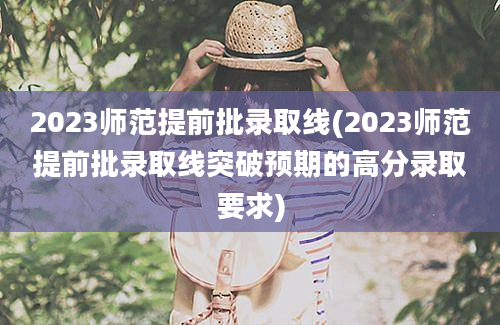 2023师范提前批录取线(2023师范提前批录取线突破预期的高分录取要求)